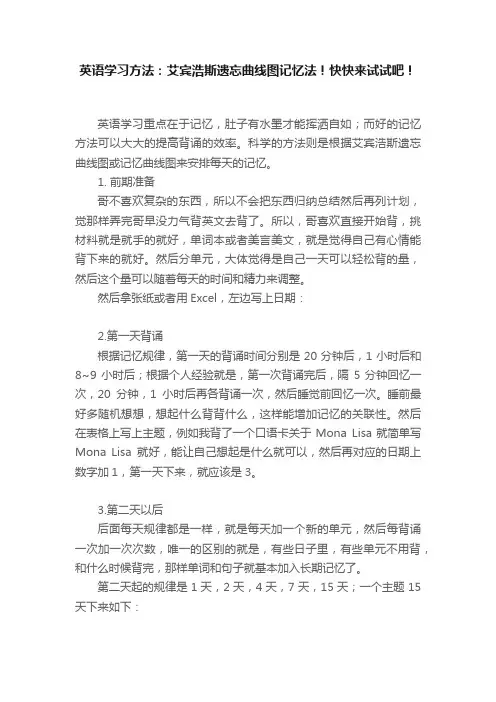 英语学习方法：艾宾浩斯遗忘曲线图记忆法！快快来试试吧！

英语学习重点在于记忆，肚子有水墨才能挥洒自如；而好的记忆方法可以大大的提高背诵的效率。科学的方法则是根据艾宾浩斯遗忘曲线图或记忆曲线图来安排每天的记忆。

1. 前期准备

哥不喜欢复杂的东西，所以不会把东西归纳总结然后再列计划，觉那样弄完哥早没力气背英文去背了。所以，哥喜欢直接开始背，挑材料就是就手的就好，单词本或者美言美文，就是觉得自己有心情能背下来的就好。然后分单元，大体觉得是自己一天可以轻松背的量，然后这个量可以随着每天的时间和精力来调整。

然后拿张纸或者用 Excel，左边写上日期：

2.第一天背诵

根据记忆规律，第一天的背诵时间分别是 20 分钟后，1 小时后和 8~9 小时后；根据个人经验就是，第一次背诵完后，隔 5 分钟回忆一次，20 分钟，1 小时后再各背诵一次，然后睡觉前回忆一次。睡前最好多随机想想，想起什么背背什么，这样能增加记忆的关联性。然后在表格上写上主题，例如我背了一个口语卡关于 Mona Lisa 就简单写 Mona Lisa 就好，能让自己想起是什么就可以，然后再对应的日期上数字加 1，第一天下来，就应该是 3。

3.第二天以后

后面每天规律都是一样，就是每天加一个新的单元，然后每背诵一次加一次次数，唯一的区别的就是，有些日子里，有些单元不用背，和什么时候背完，那样单词和句子就基本加入长期记忆了。

第二天起的规律是 1 天，2 天，4 天，7 天，15 天；一个主题 15 天下来如下：